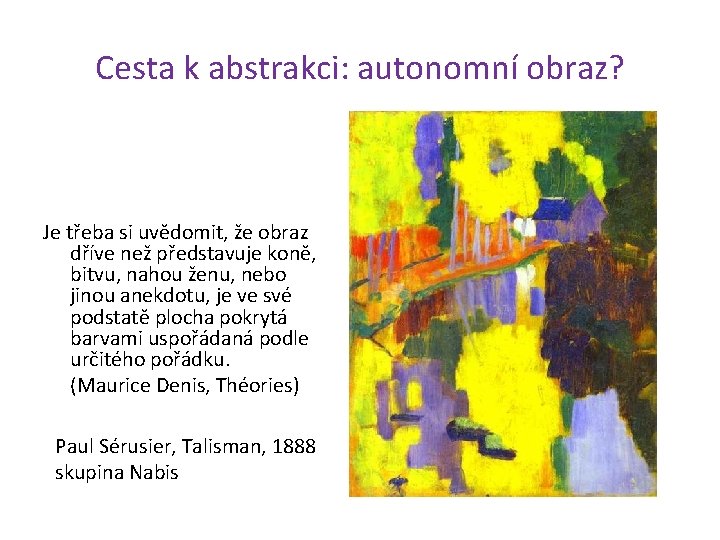 Cesta k abstrakci: autonomní obraz?

Je třeba si uvědomit, že obraz dříve než představuje koně, bitvu, nahou ženu, nebo jinou anekdotu, je ve své podstatě plocha pokrytá barvami uspořádaná podle určitého pořádku.

(Maurice Denis, Théories)

Paul Sérusier, Talisman, 1888
skupina Nabis